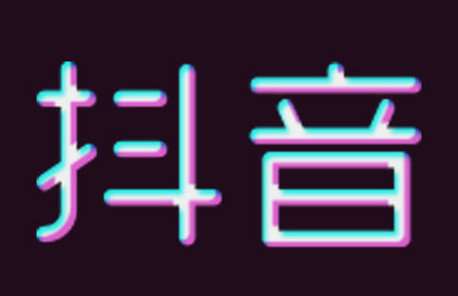 抖音